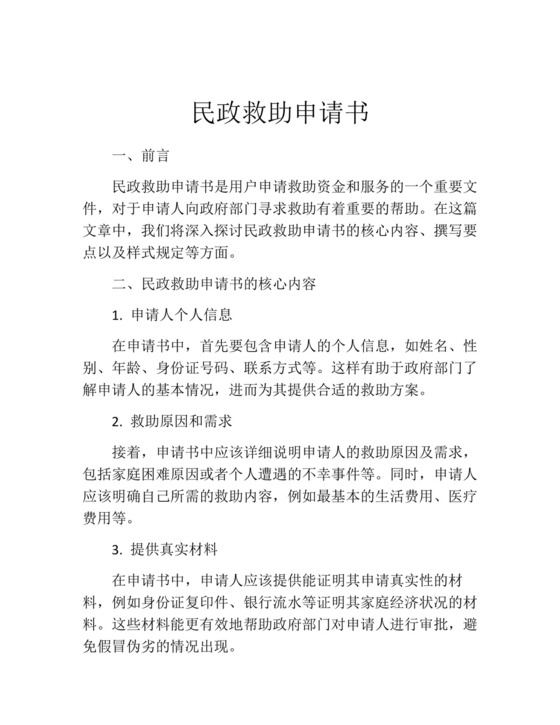 民政救助申请书

一、前言

民政救助申请书是用户申请救助资金和服务的一个重要文件，对于申请人向政府部门寻求救助有着重要的帮助。在这篇文章中，我们将深入探讨民政救助申请书的核心内容、撰写要点以及样式规定等方面。

二、民政救助申请书的核心内容

1. 申请人个人信息

在申请书中，首先要包含申请人的个人信息，如姓名、性别、年龄、身份证号码、联系方式等。这样有助于政府部门了解申请人的基本情况，进而为其提供合适的救助方案。

2. 救助原因和需求

接着，申请书中应该详细说明申请人的救助原因及需求，包括家庭困难原因或者个人遭遇的不幸事件等。同时，申请人应该明确自己所需的救助内容，例如最基本的生活费用、医疗费用等。

3. 提供真实材料

在申请书中，申请人应该提供能证明其申请真实性的材料，例如身份证复印件、银行流水等证明其家庭经济状况的材料。这些材料能更有效地帮助政府部门对申请人进行审批，避免假冒伪劣的情况出现。